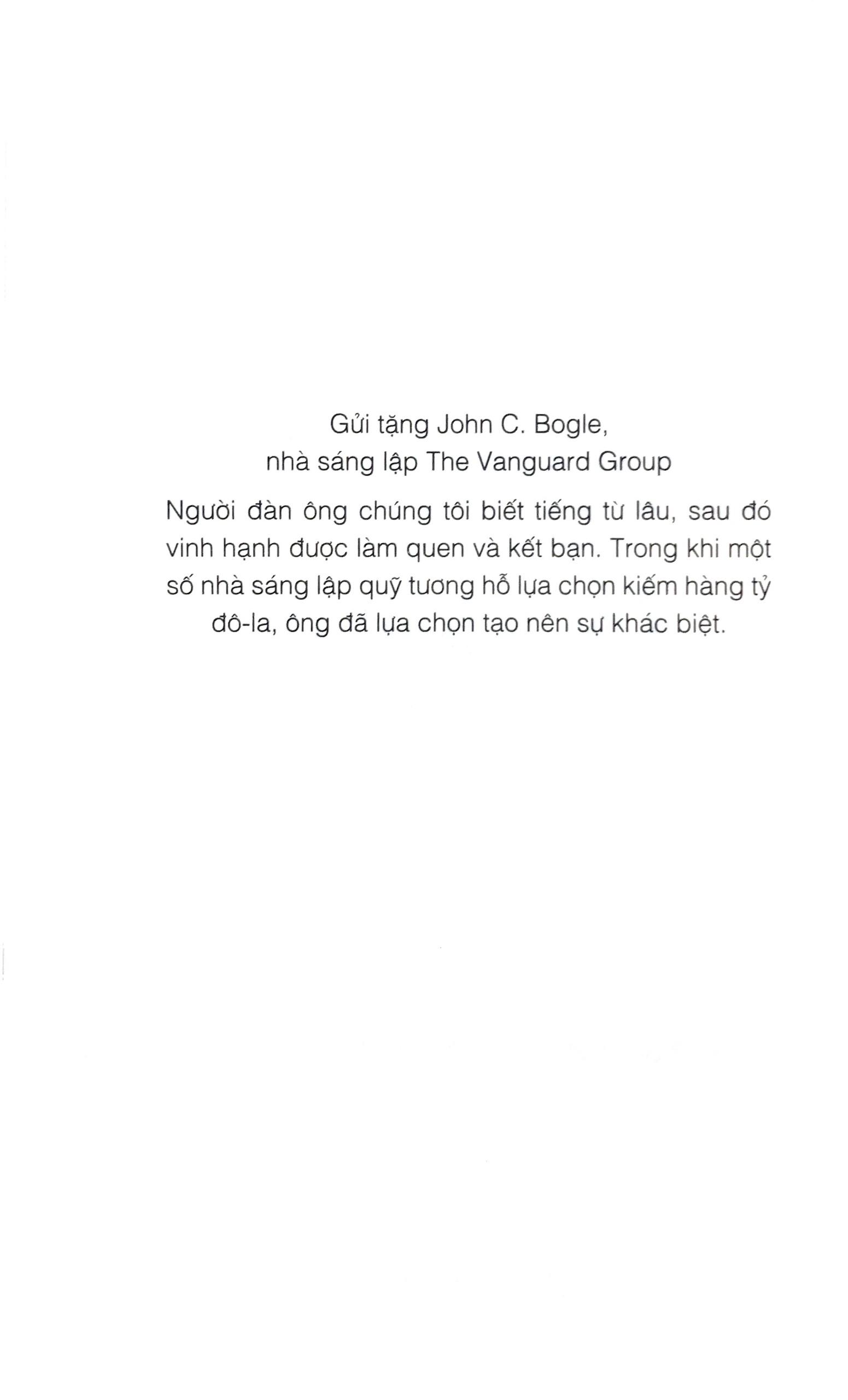 Gửi tặng John C. Bogle,
nhà sáng lập The Vanguard Group

Người đàn ông chúng tôi biết tiếng từ lâu, sau đó vinh hạnh được làm quen và kết bạn. Trong khi một số nhà sáng lập quỹ tương hỗ lựa chọn kiếm hàng tỷ đô-la, ông đã lựa chọn tạo nên sự khác biệt.